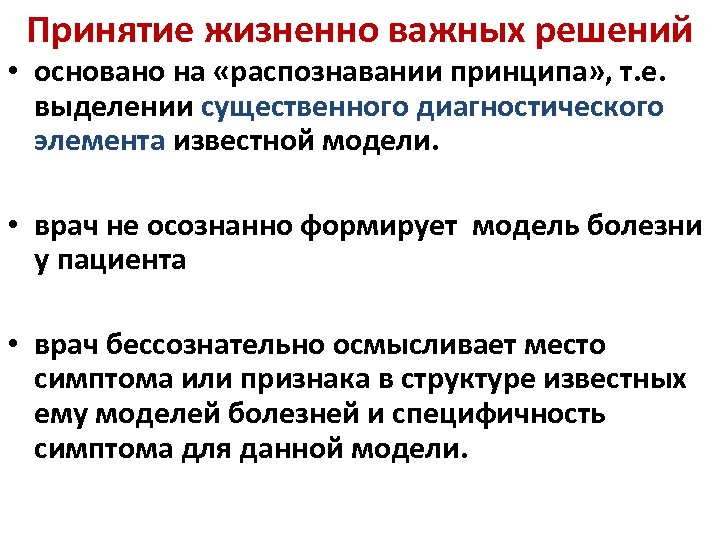 Принятие жизненно важных решений

• основано на «распознавании принципа», т.е. выделении существенного диагностического элемента известной модели.

• врач не осознанно формирует  модель болезни у пациента

• врач бессознательно осмысливает место симптома или признака в структуре известных ему моделей болезней и специфичность симптома для данной модели.